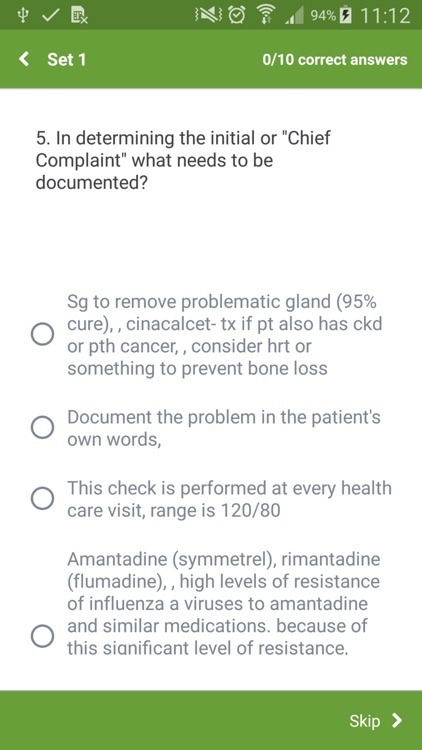 94% 11:12

Set 1

0/10 correct answers

5. In determining the initial or "Chief Complaint" what needs to be documented?

Sg to remove problematic gland (95% cure), , cinacalcet- tx if pt also has ckd or pth cancer, , consider hrt or something to prevent bone loss

Document the problem in the patient's own words,

This check is performed at every health care visit, range is 120/80

Amantadine (symmetrel), rimantadine (flumadine), , high levels of resistance of influenza a viruses to amantadine and similar medications. because of this significant level of resistance.

Skip